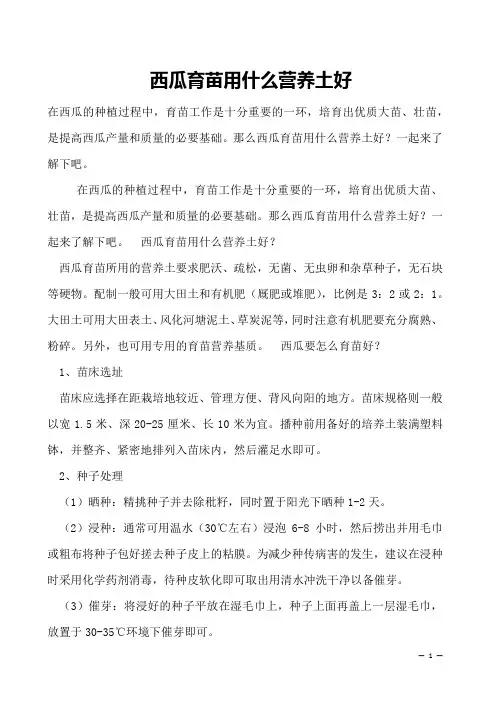 西瓜育苗用什么营养土好

在西瓜的种植过程中，育苗工作是十分重要的一环，培育出优质大苗、壮苗，是提高西瓜产量和质量的必要基础。那么西瓜育苗用什么营养土好？一起来了解下吧。

在西瓜的种植过程中，育苗工作是十分重要的一环，培育出优质大苗、壮苗，是提高西瓜产量和质量的必要基础。那么西瓜育苗用什么营养土好？一起来了解下吧。 西瓜育苗用什么营养土好？

西瓜育苗所用的营养土要求肥沃、疏松，无菌、无虫卵和杂草种子，无石块等硬物。配制一般可用大田土和有机肥（厩肥或堆肥），比例是 3：2 或 2：1。大田土可用大田表土、风化河塘泥土、草炭泥等，同时注意有机肥要充分腐熟、粉碎。另外，也可用专用的育苗营养基质。 西瓜要怎么育苗好？

1、苗床选址

苗床应选择在距栽培地较近、管理方便、背风向阳的地方。苗床规格则一般以宽 1.5 米、深 20-25 厘米、长 10 米为宜。播种前用备好的培养土装满塑料钵，并整齐、紧密地排列入苗床内，然后灌足水即可。

2、种子处理

（1）晒种：精挑种子并去除秕籽，同时置于阳光下晒种 1-2 天。

（2）浸种：通常可用温水（30℃左右）浸泡 6-8 小时，然后捞出并用毛巾或粗布将种子包好搓去种子皮上的粘膜。为减少种传病害的发生，建议在浸种时采用化学药剂消毒，待种皮软化即可取出用清水冲洗干净以备催芽。

（3）催芽：将浸好的种子平放在湿毛巾上，种子上面再盖上一层湿毛巾，放置于 30-35℃环境下催芽即可。

— 1 —